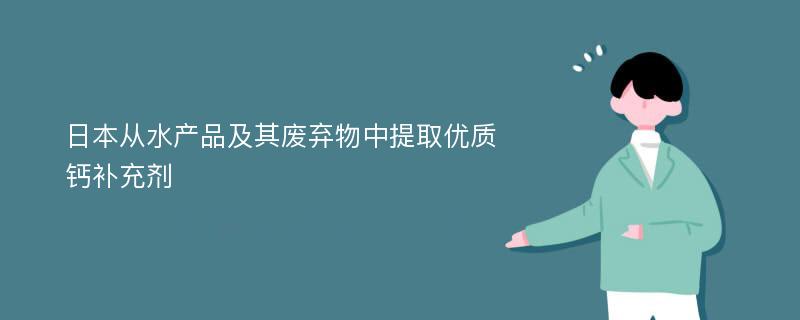 日本从水产品及其废弃物中提取优质钙补充剂